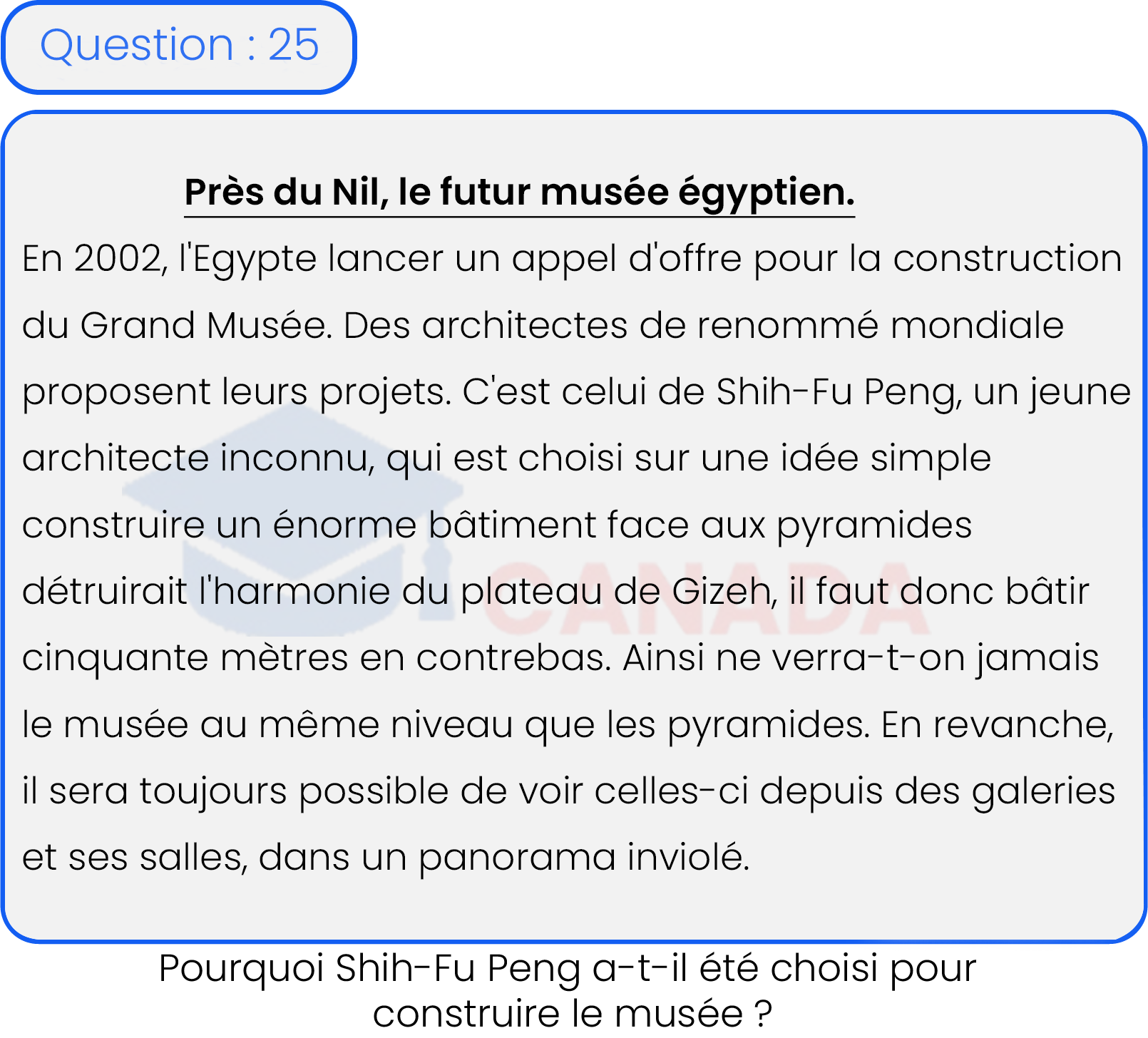 Question : 25

Près du Nil, le futur musée égyptien.

En 2002, l'Egypte lancer un appel d'offre pour la construction du Grand Musée. Des architectes de renommé mondiale proposent leurs projets. C'est celui de Shih-Fu Peng, un jeune architecte inconnu, qui est choisi sur une idée simple construire un énorme bâtiment face aux pyramides détruirait l'harmonie du plateau de Gizeh, il faut donc bâtir cinquante mètres en contrebas. Ainsi ne verra-t-on jamais le musée au même niveau que les pyramides. En revanche, il sera toujours possible de voir celles-ci depuis des galeries et ses salles, dans un panorama inviolé.

CANADA

Pourquoi Shih-Fu Peng a-t-il été choisi pour construire le musée ?